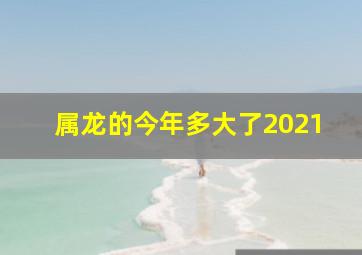 属龙的今年多大了2021